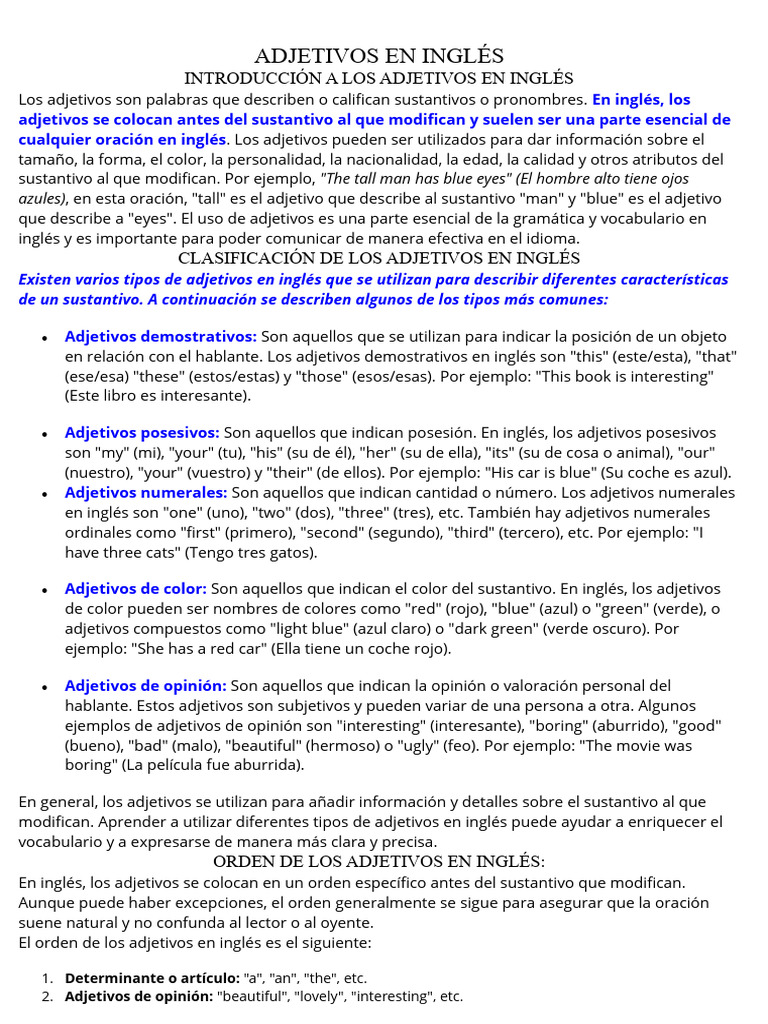 ADJETIVOS EN INGLÉS
INTRODUCCIÓN A LOS ADJETIVOS EN INGLÉS
Los adjetivos son palabras que describen o califican sustantivos o pronombres. En inglés, los adjetivos se colocan antes del sustantivo al que modifican y suelen ser una parte esencial de cualquier oración en inglés. Los adjetivos pueden ser utilizados para dar información sobre el tamaño, la forma, el color, la personalidad, la nacionalidad, la edad, la calidad y otros atributos del sustantivo al que modifican. Por ejemplo, "The tall man has blue eyes" (El hombre alto tiene ojos azules), en esta oración, "tall" es el adjetivo que describe al sustantivo "man" y "blue" es el adjetivo que describe a "eyes". El uso de adjetivos es una parte esencial de la gramática y vocabulario en inglés y es importante para poder comunicar de manera efectiva en el idioma.
CLASIFICACIÓN DE LOS ADJETIVOS EN INGLÉS
Existen varios tipos de adjetivos en inglés que se utilizan para describir diferentes características de un sustantivo. A continuación se describen algunos de los tipos más comunes:

• Adjetivos demostrativos: Son aquellos que se utilizan para indicar la posición de un objeto en relación con el hablante. Los adjetivos demostrativos en inglés son "this" (este/esta), "that" (ese/esa) "these" (estos/estas) y "those" (esos/esas). Por ejemplo: "This book is interesting" (Este libro es interesante).

• Adjetivos posesivos: Son aquellos que indican posesión. En inglés, los adjetivos posesivos son "my" (mi), "your" (tu), "his" (su de él), "her" (su de ella), "its" (su de cosa o animal), "our" (nuestro), "your" (vuestro) y "their" (de ellos). Por ejemplo: "His car is blue" (Su coche es azul).
• Adjetivos numerales: Son aquellos que indican cantidad o número. Los adjetivos numerales en inglés son "one" (uno), "two" (dos), "three" (tres), etc. También hay adjetivos numerales ordinales como "first" (primero), "second" (segundo), "third" (tercero), etc. Por ejemplo: "I have three cats" (Tengo tres gatos).

• Adjetivos de color: Son aquellos que indican el color del sustantivo. En inglés, los adjetivos de color pueden ser nombres de colores como "red" (rojo), "blue" (azul) o "green" (verde), o adjetivos compuestos como "light blue" (azul claro) o "dark green" (verde oscuro). Por ejemplo: "She has a red car" (Ella tiene un coche rojo).

• Adjetivos de opinión: Son aquellos que indican la opinión o valoración personal del hablante. Estos adjetivos son subjetivos y pueden variar de una persona a otra. Algunos ejemplos de adjetivos de opinión son "interesting" (interesante), "boring" (aburrido), "good" (bueno), "bad" (malo), "beautiful" (hermoso) o "ugly" (feo). Por ejemplo: "The movie was boring" (La película fue aburrida).

En general, los adjetivos se utilizan para añadir información y detalles sobre el sustantivo al que modifican. Aprender a utilizar diferentes tipos de adjetivos en inglés puede ayudar a enriquecer el vocabulario y a expresarse de manera más clara y precisa.
ORDEN DE LOS ADJETIVOS EN INGLÉS:
En inglés, los adjetivos se colocan en un orden específico antes del sustantivo que modifican. Aunque puede haber excepciones, el orden generalmente se sigue para asegurar que la oración suene natural y no confunda al lector o al oyente.
El orden de los adjetivos en inglés es el siguiente:

1. Determinante o artículo: "a", "an", "the", etc.
2. Adjetivos de opinión: "beautiful", "lovely", "interesting", etc.